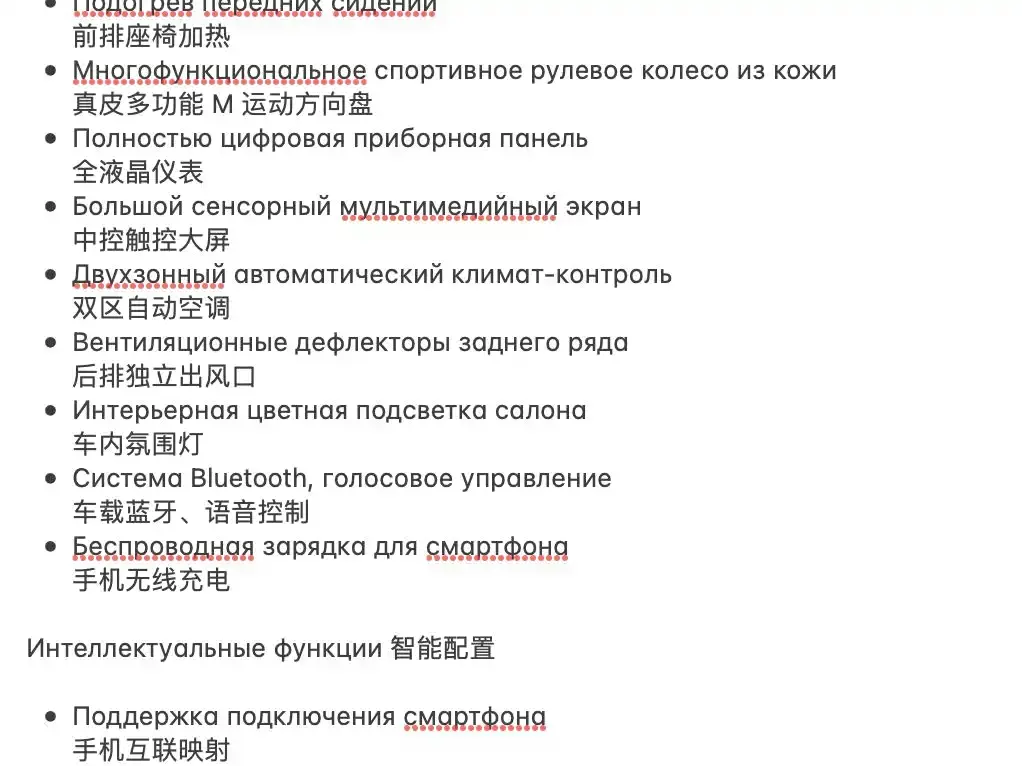 • Подогрев передних сидений
前排座椅加热
• Многофункциональное спортивное рулевое колесо из кожи
真皮多功能 M 运动方向盘
• Полностью цифровая приборная панель
全液晶仪表
• Большой сенсорный мультимедийный экран
中控触控大屏
• Двухзонный автоматический климат-контроль
双区自动空调
• Вентиляционные дефлекторы заднего ряда
后排独立出风口
• Интерьерная цветная подсветка салона
车内氛围灯
• Система Bluetooth, голосовое управление
车载蓝牙、语音控制
• Беспроводная зарядка для смартфона
手机无线充电

Интеллектуальные функции 智能配置

• Поддержка подключения смартфона
手机互联映射